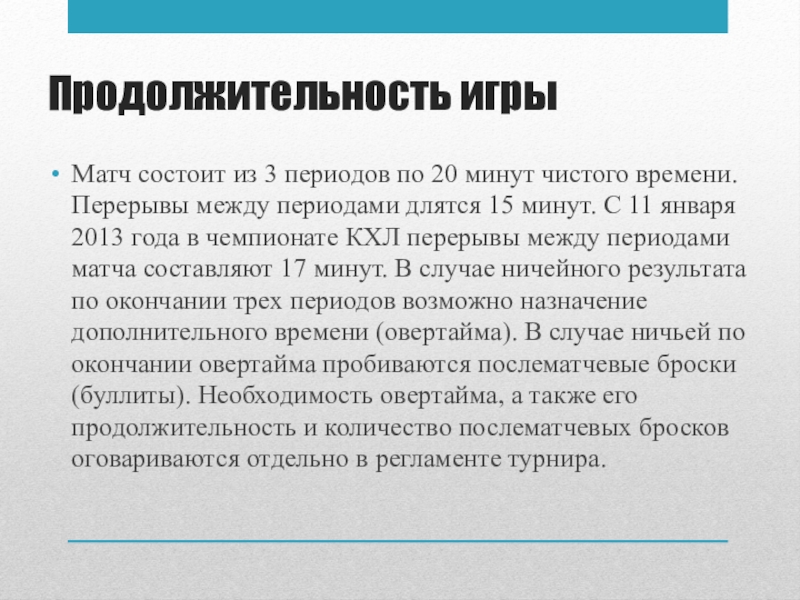 Продолжительность игры

• Матч состоит из 3 периодов по 20 минут чистого времени. Перерывы между периодами длятся 15 минут. С 11 января 2013 года в чемпионате КХЛ перерывы между периодами матча составляют 17 минут. В случае ничейного результата по окончании трех периодов возможно назначение дополнительного времени (овертайма). В случае ничьей по окончании овертайма пробиваются послематчевые броски (буллиты). Необходимость овертайма, а также его продолжительность и количество послематчевых бросков оговариваются отдельно в регламенте турнира.